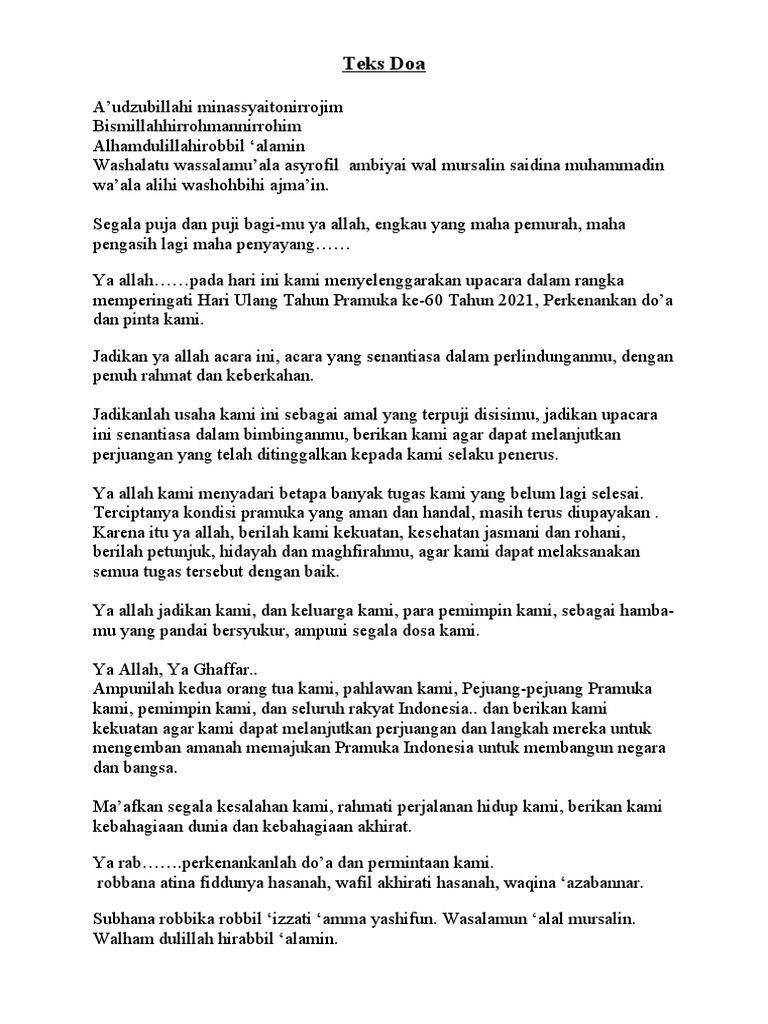 Teks Doa

A’udzubillahi minassyaitonirrojim
Bismillahhirrohmannirrohim
Alhamdulillahirobbil ‘alamin
Washalatu wassalamu’ala asyrofil ambiyai wal mursalin saidina muhammadin wa’ala alihi washohbihi ajma’in.

Segala puja dan puji bagi-mu ya allah, engkau yang maha pemurah, maha pengasih lagi maha penyayang……

Ya allah……pada hari ini kami menyelenggarakan upacara dalam rangka memperingati Hari Ulang Tahun Pramuka ke-60 Tahun 2021, Perkenankan do’a dan pinta kami.

Jadikan ya allah acara ini, acara yang senantiasa dalam perlindunganmu, dengan penuh rahmat dan keberkahan.

Jadikanlah usaha kami ini sebagai amal yang terpuji disisimu, jadikan upacara ini senantiasa dalam bimbinganmu, berikan kami agar dapat melanjutkan perjuangan yang telah ditinggalkan kepada kami selaku penerus.

Ya allah kami menyadari betapa banyak tugas kami yang belum lagi selesai. Terciptanya kondisi pramuka yang aman dan handal, masih terus diupayakan . Karena itu ya allah, berilah kami kekuatan, kesehatan jasmani dan rohani, berilah petunjuk, hidayah dan maghfirahmu, agar kami dapat melaksanakan semua tugas tersebut dengan baik.

Ya allah jadikan kami, dan keluarga kami, para pemimpin kami, sebagai hamba-mu yang pandai bersyukur, ampuni segala dosa kami.

Ya Allah, Ya Ghaffar..
Ampunilah kedua orang tua kami, pahlawan kami, Pejuang-pejuang Pramuka kami, pemimpin kami, dan seluruh rakyat Indonesia.. dan berikan kami kekuatan agar kami dapat melanjutkan perjuangan dan langkah mereka untuk mengemban amanah memajukan Pramuka Indonesia untuk membangun negara dan bangsa.

Ma’afkan segala kesalahan kami, rahmati perjalanan hidup kami, berikan kami kebahagiaan dunia dan kebahagiaan akhirat.

Ya rab…….perkenankanlah do’a dan permintaan kami.
robbana atina fiddunya hasanah, wafil akhirati hasanah, waqina ‘azabannar.

Subhana robbika robbil ‘izzati ‘amma yashifun. Wasalamun ‘alal mursalin. Walham dulillah hirabbil ‘alamin.